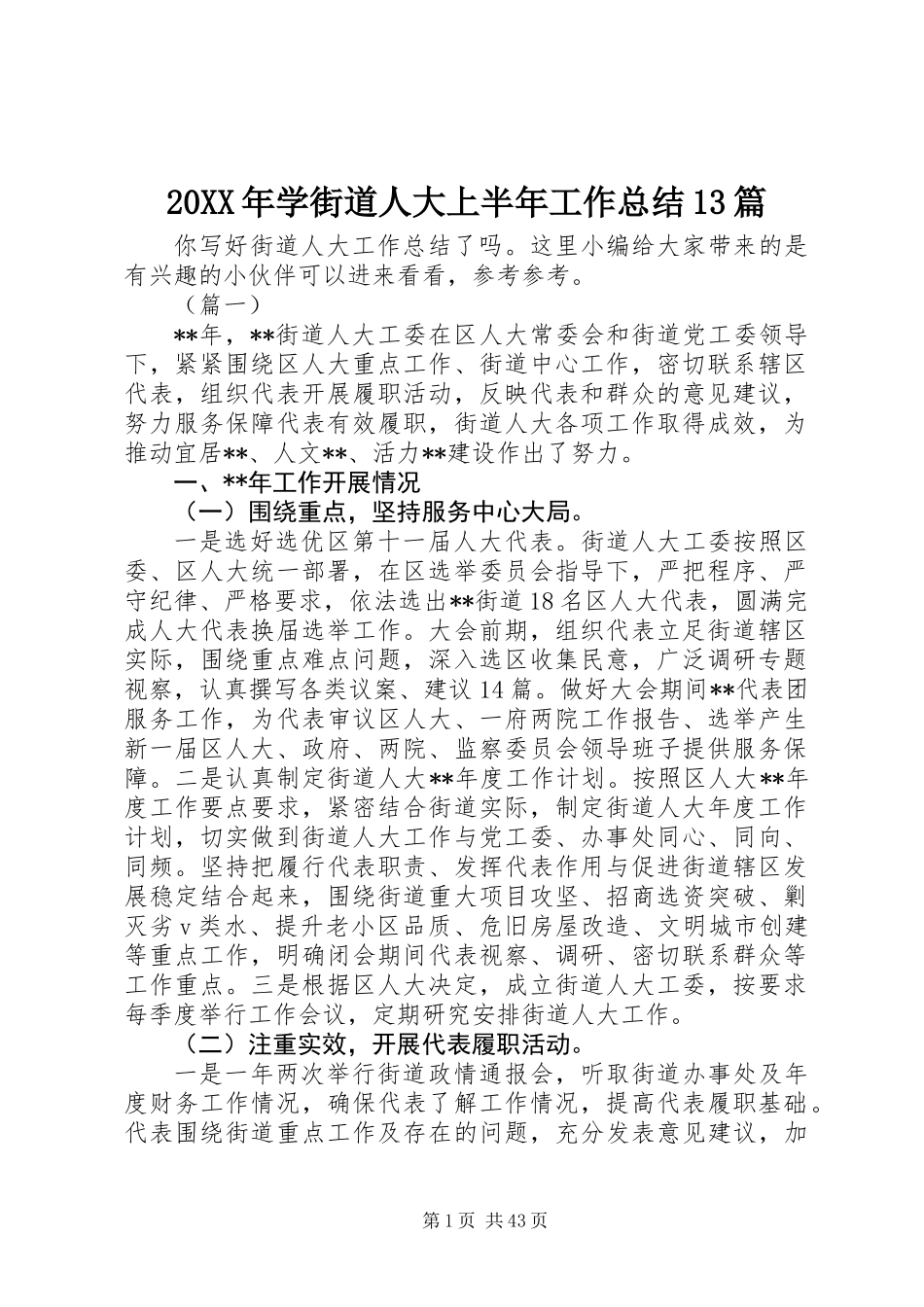 20XX年学街道人大上半年工作总结13篇

你写好街道人大工作总结了吗。这里小编给大家带来的是有兴趣的小伙伴可以进来看看，参考参考。

（篇一）

**年，**街道人大工委在区人大常委会和街道党工委领导下，紧紧围绕区人大重点工作、街道中心工作，密切联系辖区代表，组织代表开展履职活动，反映代表和群众的意见建议，努力服务保障代表有效履职，街道人大各项工作取得成效，为推动宜居**、人文**、活力**建设作出了努力。

一、**年工作开展情况

（一）围绕重点，坚持服务中心大局。

一是选好选优区第十一届人大代表。街道人大工委按照区委、区人大统一部署，在区选举委员会指导下，严把程序、严守纪律、严格要求，依法选出**街道18名区人大代表，圆满完成人大代表换届选举工作。大会前期，组织代表立足街道辖区实际，围绕重点难点问题，深入选区收集民意，广泛调研专题视察，认真撰写各类议案、建议14篇。做好大会期间**代表团服务工作，为代表审议区人大、一府两院工作报告、选举产生新一届区人大、政府、两院、监察委员会领导班子提供服务保障。二是认真制定街道人大**年度工作计划。按照区人大**年度工作要点要求，紧密结合街道实际，制定街道人大年度工作计划，切实做到街道人大工作与党工委、办事处同心、同向、同频。坚持把履行代表职责、发挥代表作用与促进街道辖区发展稳定结合起来，围绕街道重大项目攻坚、招商选资突破、剿灭劣v类水、提升老小区品质、危旧房屋改造、文明城市创建等重点工作，明确闭会期间代表视察、调研、密切联系群众等工作重点。三是根据区人大决定，成立街道人大工委，按要求每季度举行工作会议，定期研究安排街道人大工作。

（二）注重实效，开展代表履职活动。

一是一年两次举行街道政情通报会，听取街道办事处及年度财务工作情况，确保代表了解工作情况，提高代表履职基础。代表围绕街道重点工作及存在的问题，充分发表意见建议，加

第1页 共43页